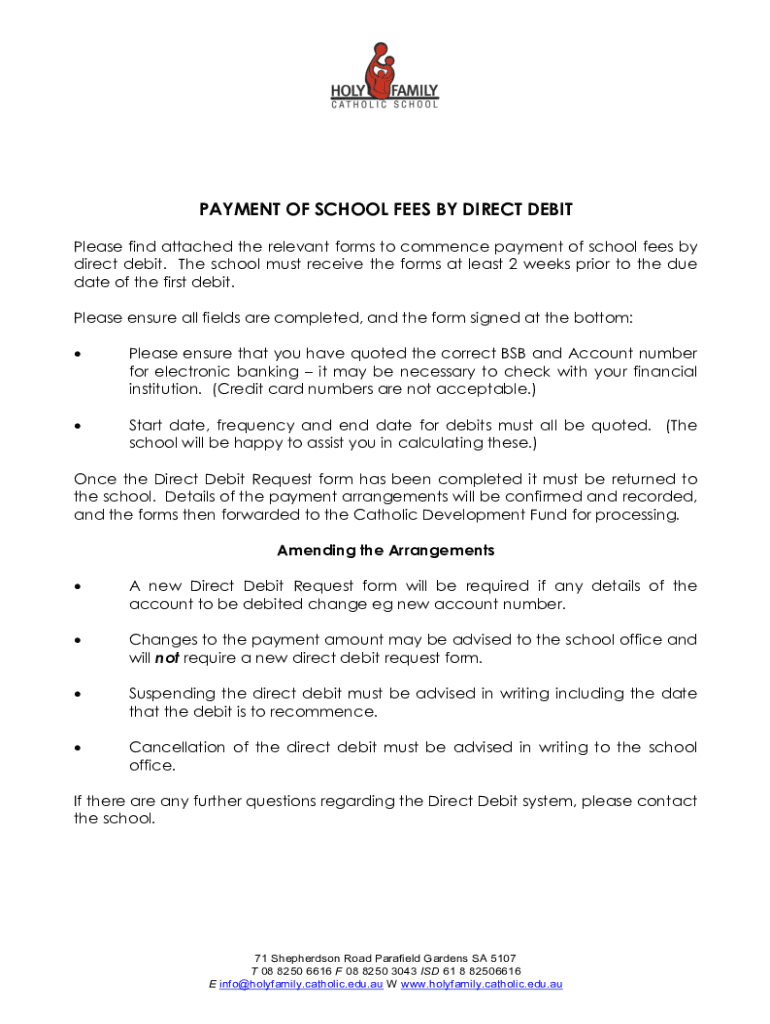 HOLY FAMILY
CATHOLIC SCHOOL

PAYMENT OF SCHOOL FEES BY DIRECT DEBIT

Please find attached the relevant forms to commence payment of school fees by direct debit. The school must receive the forms at least 2 weeks prior to the due date of the first debit.

Please ensure all fields are completed, and the form signed at the bottom:

• Please ensure that you have quoted the correct BSB and Account number for electronic banking – it may be necessary to check with your financial institution. (Credit card numbers are not acceptable.)

• Start date, frequency and end date for debits must all be quoted. (The school will be happy to assist you in calculating these.)

Once the Direct Debit Request form has been completed it must be returned to the school. Details of the payment arrangements will be confirmed and recorded, and the forms then forwarded to the Catholic Development Fund for processing.

Amending the Arrangements

• A new Direct Debit Request form will be required if any details of the account to be debited change eg new account number.

• Changes to the payment amount may be advised to the school office and will not require a new direct debit request form.

• Suspending the direct debit must be advised in writing including the date that the debit is to recommence.

• Cancellation of the direct debit must be advised in writing to the school office.

If there are any further questions regarding the Direct Debit system, please contact the school.

71 Shepherdson Road Parafield Gardens SA 5107
T 08 8250 6616 F 08 8250 3043 ISD 61 8 82506616
E info@holyfamily.catholic.edu.au W www.holyfamily.catholic.edu.au